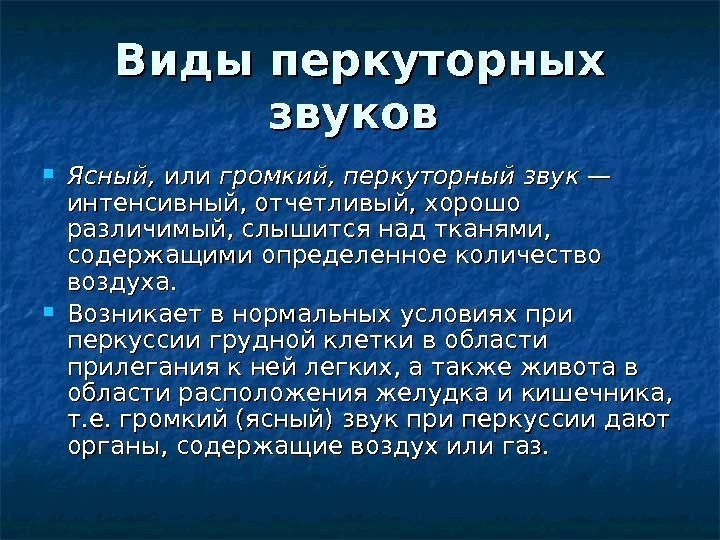 Виды перкуторных звуков

Ясный, или громкий, перкуторный звук — интенсивный, отчетливый, хорошо различимый, слышится над тканями, содержащими определенное количество воздуха.

Возникает в нормальных условиях при перкуссии грудной клетки в области прилегания к ней легких, а также живота в области расположения желудка и кишечника, т.е. громкий (ясный) звук при перкуссии дают органы, содержащие воздух или газ.